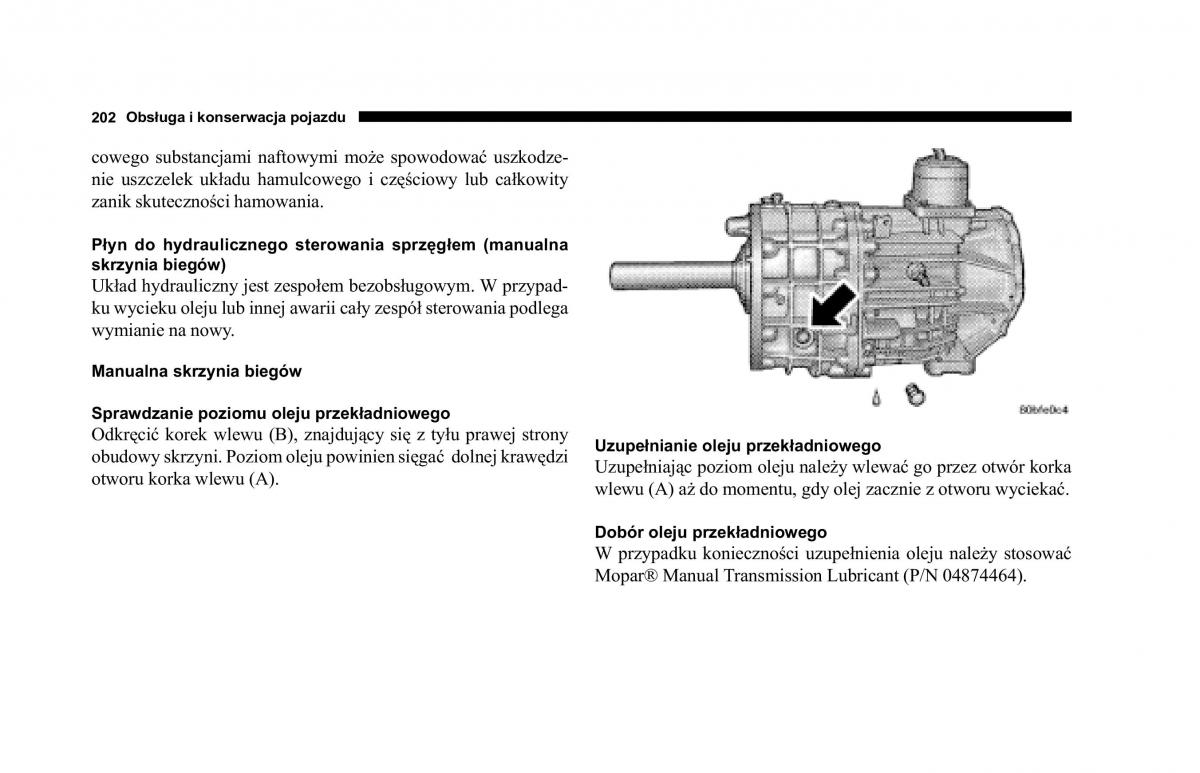 202 Obsługa i konserwacja pojazdu

cowego substancjami naftowymi może spowodować uszkodzenie uszczelek układu hamulcowego i częściowy lub całkowity zanik skuteczności hamowania.

Płyn do hydraulicznego sterowania sprzęgłem (manualna skrzynia biegów)
Układ hydrauliczny jest zespołem bezobsługowym. W przypadku wycieku oleju lub innej awarii cały zespół sterowania podlega wymianie na nowy.

Manualna skrzynia biegów

Sprawdzanie poziomu oleju przekładniowego
Odkręcić korek wlewu (B), znajdujący się z tyłu prawej strony obudowy skrzyni. Poziom oleju powinien sięgać dolnej krawędzi otworu korka wlewu (A).

80bfe0c4

Uzupełnianie oleju przekładniowego
Uzupełniając poziom oleju należy wlewać go przez otwór korka wlewu (A) aż do momentu, gdy olej zacznie z otworu wyciekać.

Dobór oleju przekładniowego
W przypadku konieczności uzupełnienia oleju należy stosować Mopar® Manual Transmission Lubricant (P/N 04874464).